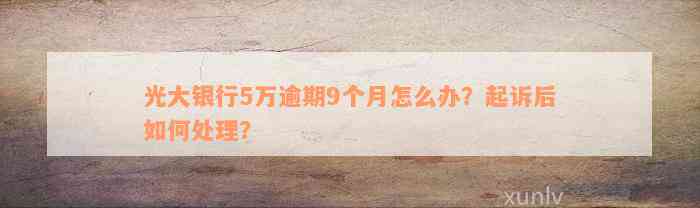 光大银行5万逾期9个月怎么办？起诉后如何处理？

xunlv